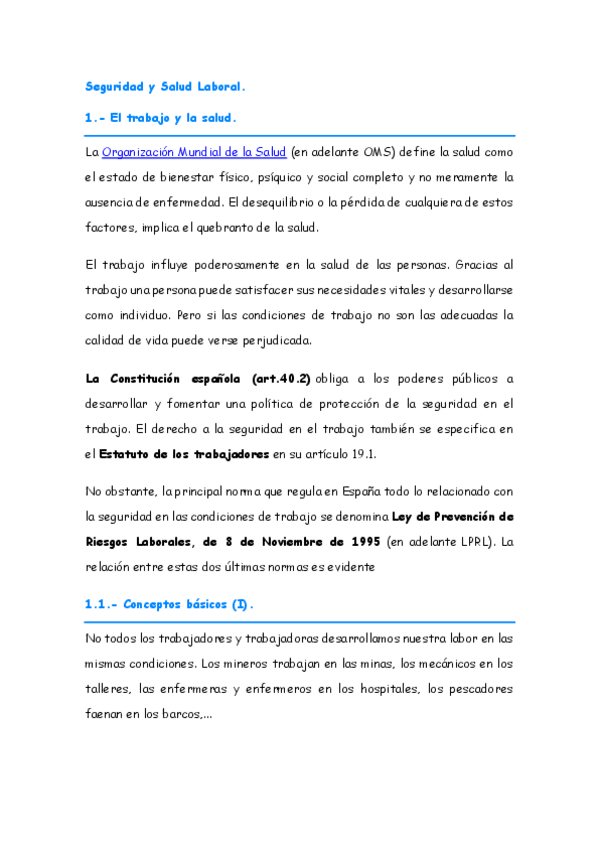 Seguridad y Salud Laboral.

1.- El trabajo y la salud.

La Organización Mundial de la Salud (en adelante OMS) define la salud como el estado de bienestar físico, psíquico y social completo y no meramente la ausencia de enfermedad. El desequilibrio o la pérdida de cualquiera de estos factores, implica el quebranto de la salud.

El trabajo influye poderosamente en la salud de las personas. Gracias al trabajo una persona puede satisfacer sus necesidades vitales y desarrollarse como individuo. Pero si las condiciones de trabajo no son las adecuadas la calidad de vida puede verse perjudicada.

La Constitución española (art.40.2) obliga a los poderes públicos a desarrollar y fomentar una política de protección de la seguridad en el trabajo. El derecho a la seguridad en el trabajo también se especifica en el Estatuto de los trabajadores en su artículo 19.1.

No obstante, la principal norma que regula en España todo lo relacionado con la seguridad en las condiciones de trabajo se denomina Ley de Prevención de Riesgos Laborales, de 8 de Noviembre de 1995 (en adelante LPRL). La relación entre estas dos últimas normas es evidente

1.1.- Conceptos básicos (I).

No todos los trabajadores y trabajadoras desarrollamos nuestra labor en las mismas condiciones. Los mineros trabajan en las minas, los mecánicos en los talleres, las enfermeras y enfermeros en los hospitales, los pescadores faenan en los barcos,...